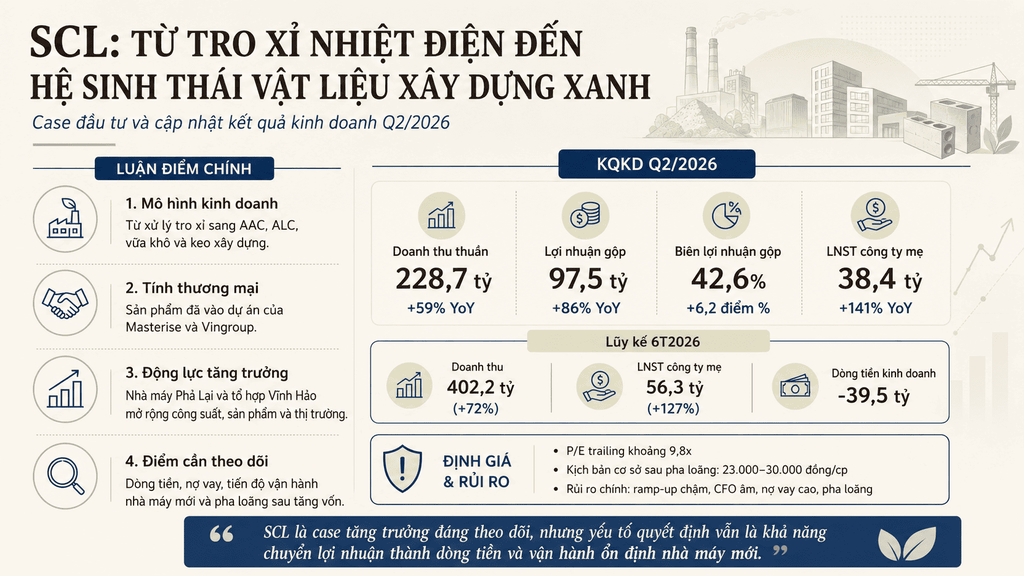 SCL: TỪ TRO XỈ NHIỆT ĐIỆN ĐẾN HỆ SINH THÁI VẬT LIỆU XÂY DỰNG XANH

Case đầu tư và cập nhật kết quả kinh doanh Q2/2026

LUẬN ĐIỂM CHÍNH

1. Mô hình kinh doanh
Từ xử lý tro xỉ sang AAC, ALC, vữa khô và keo xây dựng.

2. Tính thương mại
Sản phẩm đã vào dự án của Masterise và Vingroup.

3. Động lực tăng trưởng
Nhà máy Phả Lại và tổ hợp Vĩnh Hảo mở rộng công suất, sản phẩm và thị trường.

4. Điểm cần theo dõi
Dòng tiền, nợ vay, tiến độ vận hành nhà máy mới và pha loãng sau tăng vốn.

KQKD Q2/2026

Doanh thu thuần
228,7 tỷ
+59% YoY

Lợi nhuận gộp
97,5 tỷ
+86% YoY

Biên lợi nhuận gộp
42,6%
+6,2 điểm %

LNST công ty mẹ
38,4 tỷ
+141% YoY

Lũy kế 6T2026

Doanh thu
402,2 tỷ
(+72%)

LNST công ty mẹ
56,3 tỷ
(+127%)

Dòng tiền kinh doanh
-39,5 tỷ

ĐỊNH GIÁ & RỦI RO
• P/E trailing khoảng 9,8x
• Kịch bản cơ sở sau pha loãng: 23.000–30.000 đồng/cp
• Rủi ro chính: ramp-up chậm, CFO âm, nợ vay cao, pha loãng

“ SCL là case tăng trưởng đáng theo dõi, nhưng yếu tố quyết định vẫn là khả năng chuyển lợi nhuận thành dòng tiền và vận hành ổn định nhà máy mới. ”